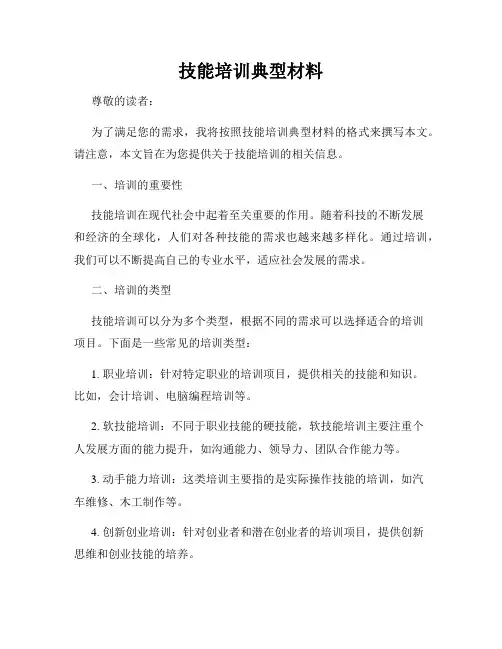 技能培训典型材料

尊敬的读者：

为了满足您的需求，我将按照技能培训典型材料的格式来撰写本文。请注意，本文旨在为您提供关于技能培训的相关信息。

一、培训的重要性

技能培训在现代社会中起着至关重要的作用。随着科技的不断发展和经济的全球化，人们对各种技能的需求也越来越多样化。通过培训，我们可以不断提高自己的专业水平，适应社会发展的需求。

二、培训的类型

技能培训可以分为多个类型，根据不同的需求可以选择适合的培训项目。下面是一些常见的培训类型：

1. 职业培训：针对特定职业的培训项目，提供相关的技能和知识。比如，会计培训、电脑编程培训等。

2. 软技能培训：不同于职业技能的硬技能，软技能培训主要注重个人发展方面的能力提升，如沟通能力、领导力、团队合作能力等。

3. 动手能力培训：这类培训主要指的是实际操作技能的培训，如汽车维修、木工制作等。

4. 创新创业培训：针对创业者和潜在创业者的培训项目，提供创新思维和创业技能的培养。